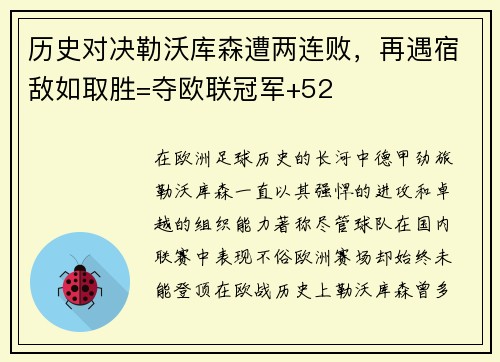 历史对决勒沃库森遭两连败，再遇宿敌如取胜=夺欧联冠军+52

在欧洲足球历史的长河中德甲劲旅勒沃库森一直以其强悍的进攻和卓越的组织能力著称尽管球队在国内联赛中表现不俗欧洲赛场却始终未能登顶在欧战历史上勒沃库森曾多